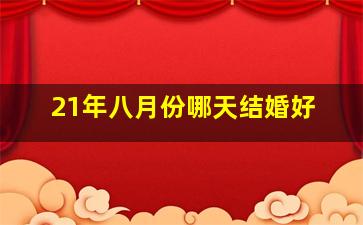 21年八月份哪天结婚好